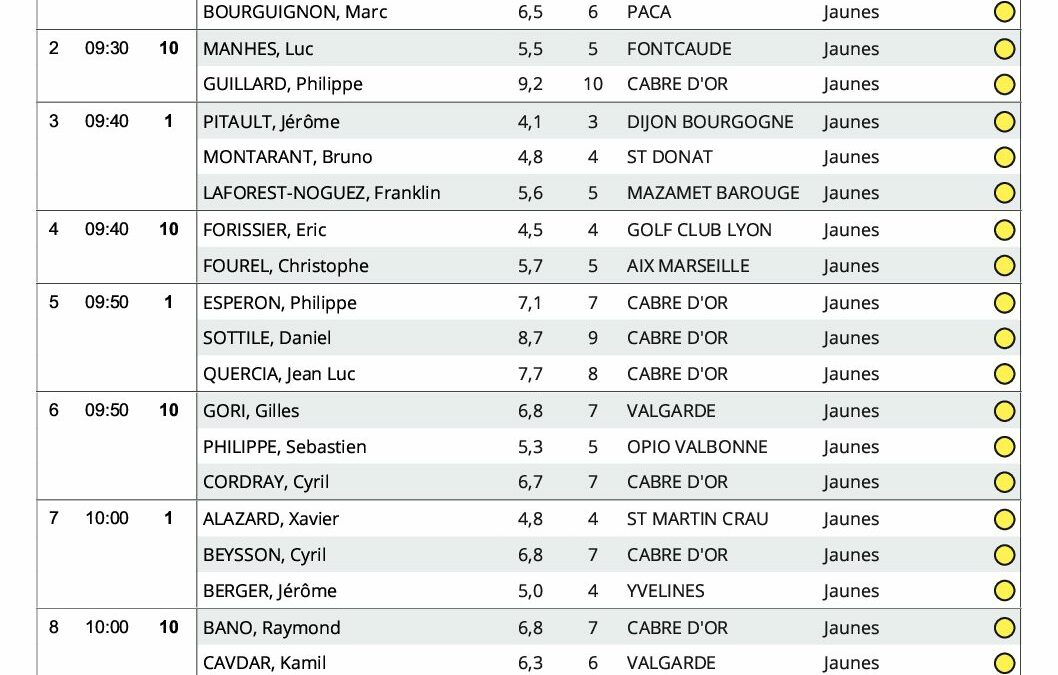 | | | | | | | | |
|---|---|---|---|---|---|---|---|
| | | | BOURGUIGNON, Marc | 6,5 | 6 | PACA | Jaunes |
| 2 | 09:30 | 10 | MANHES, Luc | 5,5 | 5 | FONTCAUDE | Jaunes |
| | | | GUILLARD, Philippe | 9,2 | 10 | CABRE D'OR | Jaunes |
| 3 | 09:40 | 1 | PITAULT, Jérôme | 4,1 | 3 | DIJON BOURGOGNE | Jaunes |
| | | | MONTARANT, Bruno | 4,8 | 4 | ST DONAT | Jaunes |
| | | | LAFOREST-NOGUEZ, Franklin | 5,6 | 5 | MAZAMET BAROUGE | Jaunes |
| 4 | 09:40 | 10 | FORISSIER, Eric | 4,5 | 4 | GOLF CLUB LYON | Jaunes |
| | | | FOUREL, Christophe | 5,7 | 5 | AIX MARSEILLE | Jaunes |
| 5 | 09:50 | 1 | ESPERON, Philippe | 7,1 | 7 | CABRE D'OR | Jaunes |
| | | | SOTTILE, Daniel | 8,7 | 9 | CABRE D'OR | Jaunes |
| | | | QUERCIA, Jean Luc | 7,7 | 8 | CABRE D'OR | Jaunes |
| 6 | 09:50 | 10 | GORI, Gilles | 6,8 | 7 | VALGARDE | Jaunes |
| | | | PHILIPPE, Sebastien | 5,3 | 5 | OPIO VALBONNE | Jaunes |
| | | | CORDRAY, Cyril | 6,7 | 7 | CABRE D'OR | Jaunes |
| 7 | 10:00 | 1 | ALAZARD, Xavier | 4,8 | 4 | ST MARTIN CRAU | Jaunes |
| | | | BEYSSON, Cyril | 6,8 | 7 | CABRE D'OR | Jaunes |
| | | | BERGER, Jérôme | 5,0 | 4 | YVELINES | Jaunes |
| 8 | 10:00 | 10 | BANO, Raymond | 6,8 | 7 | CABRE D'OR | Jaunes |
| | | | CAVDAR, Kamil | 6,3 | 6 | VALGARDE | Jaunes |